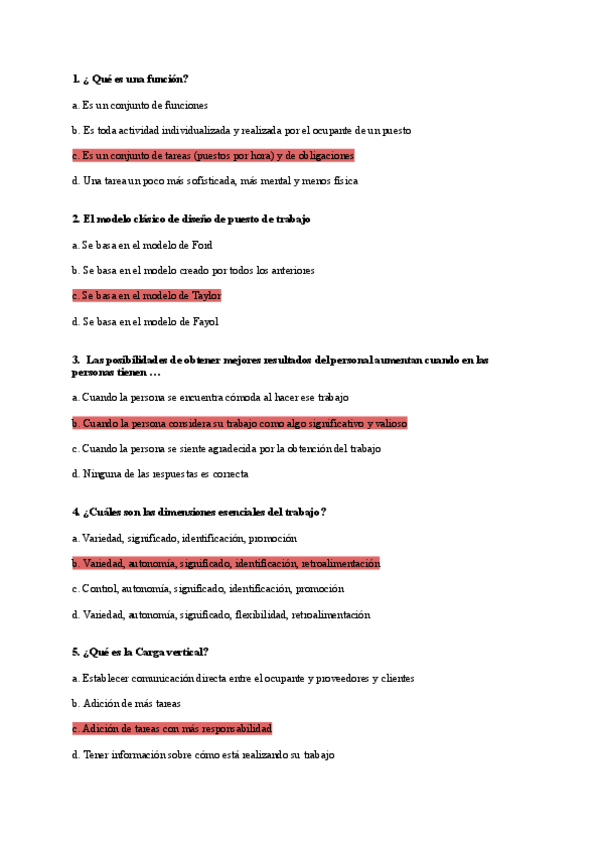 1. ¿ Qué es una función?

a. Es un conjunto de funciones

b. Es toda actividad individualizada y realizada por el ocupante de un puesto

c. Es un conjunto de tareas (puestos por hora) y de obligaciones

d. Una tarea un poco más sofisticada, más mental y menos física

2. El modelo clásico de diseño de puesto de trabajo

a. Se basa en el modelo de Ford

b. Se basa en el modelo creado por todos los anteriores

c. Se basa en el modelo de Taylor

d. Se basa en el modelo de Fayol

3. Las posibilidades de obtener mejores resultados del personal aumentan cuando en las personas tienen …

a. Cuando la persona se encuentra cómoda al hacer ese trabajo

b. Cuando la persona considera su trabajo como algo significativo y valioso

c. Cuando la persona se siente agradecida por la obtención del trabajo

d. Ninguna de las respuestas es correcta

4. ¿Cuáles son las dimensiones esenciales del trabajo?

a. Variedad, significado, identificación, promoción

b. Variedad, autonomía, significado, identificación, retroalimentación

c. Control, autonomía, significado, identificación, promoción

d. Variedad, autonomía, significado, flexibilidad, retroalimentación

5. ¿Qué es la Carga vertical?

a. Establecer comunicación directa entre el ocupante y proveedores y clientes

b. Adición de más tareas

c. Adición de tareas con más responsabilidad

d. Tener información sobre cómo está realizando su trabajo